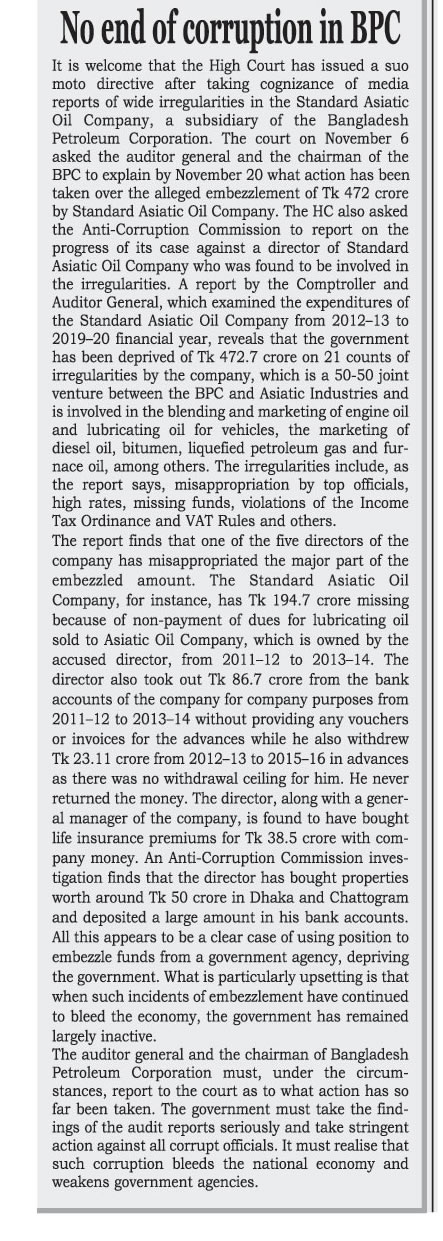 No end of corruption in BPC

It is welcome that the High Court has issued a suo moto directive after taking cognizance of media reports of wide irregularities in the Standard Asiatic Oil Company, a subsidiary of the Bangladesh Petroleum Corporation. The court on November 6 asked the auditor general and the chairman of the BPC to explain by November 20 what action has been taken over the alleged embezzlement of Tk 472 crore by Standard Asiatic Oil Company. The HC also asked the Anti-Corruption Commission to report on the progress of its case against a director of Standard Asiatic Oil Company who was found to be involved in the irregularities. A report by the Comptroller and Auditor General, which examined the expenditures of the Standard Asiatic Oil Company from 2012–13 to 2019–20 financial year, reveals that the government has been deprived of Tk 472.7 crore on 21 counts of irregularities by the company, which is a 50-50 joint venture between the BPC and Asiatic Industries and is involved in the blending and marketing of engine oil and lubricating oil for vehicles, the marketing of diesel oil, bitumen, liquefied petroleum gas and furnace oil, among others. The irregularities include, as the report says, misappropriation by top officials, high rates, missing funds, violations of the Income Tax Ordinance and VAT Rules and others.

The report finds that one of the five directors of the company has misappropriated the major part of the embezzled amount. The Standard Asiatic Oil Company, for instance, has Tk 194.7 crore missing because of non-payment of dues for lubricating oil sold to Asiatic Oil Company, which is owned by the accused director, from 2011–12 to 2013–14. The director also took out Tk 86.7 crore from the bank accounts of the company for company purposes from 2011–12 to 2013–14 without providing any vouchers or invoices for the advances while he also withdrew Tk 23.11 crore from 2012–13 to 2015–16 in advances as there was no withdrawal ceiling for him. He never returned the money. The director, along with a general manager of the company, is found to have bought life insurance premiums for Tk 38.5 crore with company money. An Anti-Corruption Commission investigation finds that the director has bought properties worth around Tk 50 crore in Dhaka and Chattogram and deposited a large amount in his bank accounts. All this appears to be a clear case of using position to embezzle funds from a government agency, depriving the government. What is particularly upsetting is that when such incidents of embezzlement have continued to bleed the economy, the government has remained largely inactive.

The auditor general and the chairman of Bangladesh Petroleum Corporation must, under the circumstances, report to the court as to what action has so far been taken. The government must take the findings of the audit reports seriously and take stringent action against all corrupt officials. It must realise that such corruption bleeds the national economy and weakens government agencies.